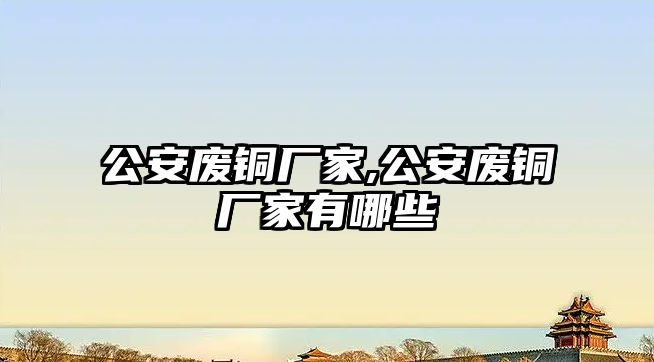 公安废铜厂家,公安废铜厂家有哪些